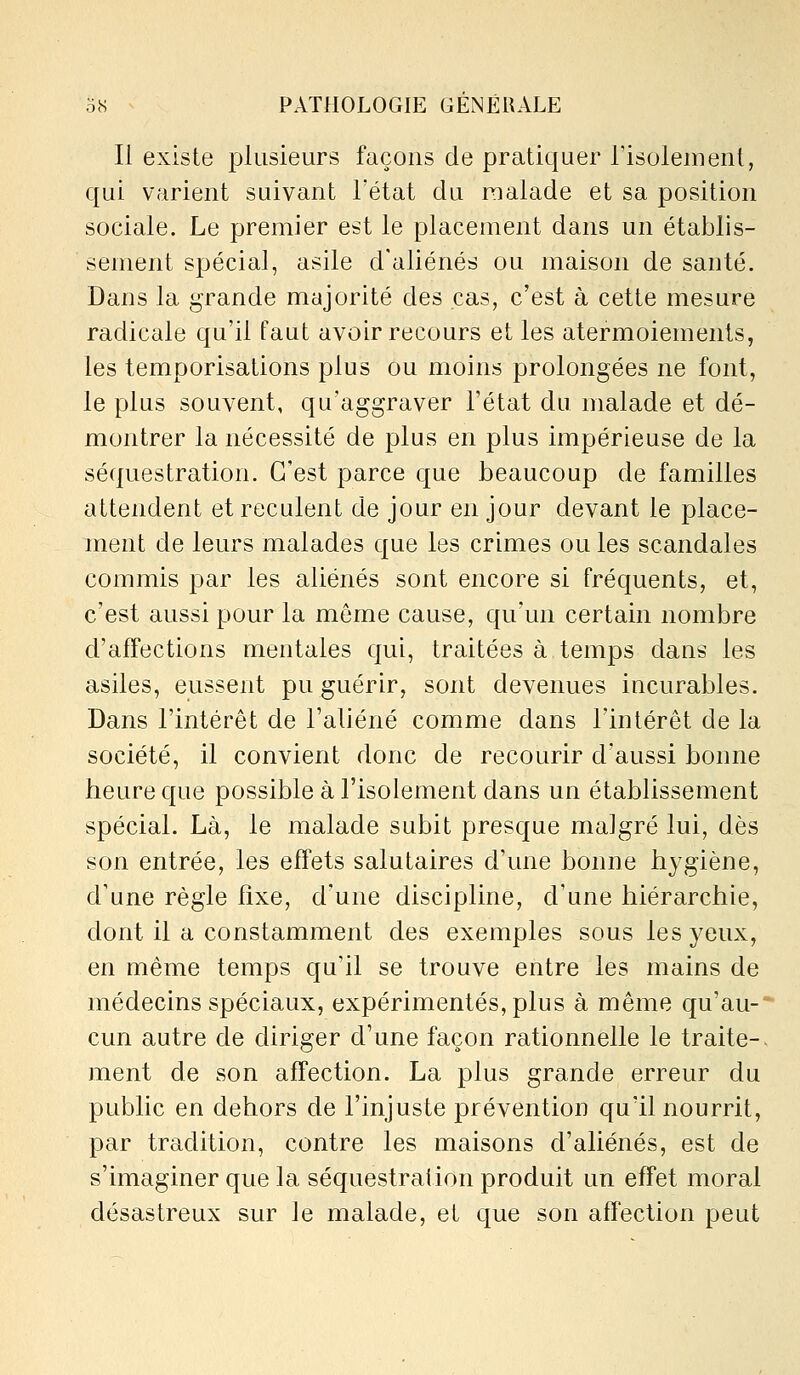 58 PATHOLOGIE GÉNÉRALE

Il existe plusieurs façons de pratiquer l'isolement, qui varient suivant l'état du malade et sa position sociale. Le premier est le placement dans un établissement spécial, asile d'aliénés ou maison de santé. Dans la grande majorité des cas, c'est à cette mesure radicale qu'il faut avoir recours et les atermoiements, les temporisations plus ou moins prolongées ne font, le plus souvent, qu'aggraver l'état du malade et démontrer la nécessité de plus en plus impérieuse de la séquestration. C'est parce que beaucoup de familles attendent et reculent de jour en jour devant le placement de leurs malades que les crimes ou les scandales commis par les aliénés sont encore si fréquents, et, c'est aussi pour la même cause, qu'un certain nombre d'affections mentales qui, traitées à temps dans les asiles, eussent pu guérir, sont devenues incurables. Dans l'intérêt de l'aliéné comme dans l'intérêt de la société, il convient donc de recourir d'aussi bonne heure que possible à l'isolement dans un établissement spécial. Là, le malade subit presque malgré lui, dès son entrée, les effets salutaires d'une bonne hygiène, d'une règle fixe, d'une discipline, d'une hiérarchie, dont il a constamment des exemples sous les yeux, en même temps qu'il se trouve entre les mains de médecins spéciaux, expérimentés, plus à même qu'aucun autre de diriger d'une façon rationnelle le traitement de son affection. La plus grande erreur du public en dehors de l'injuste prévention qu'il nourrit, par tradition, contre les maisons d'aliénés, est de s'imaginer que la séquestration produit un effet moral désastreux sur le malade, et que son affection peut